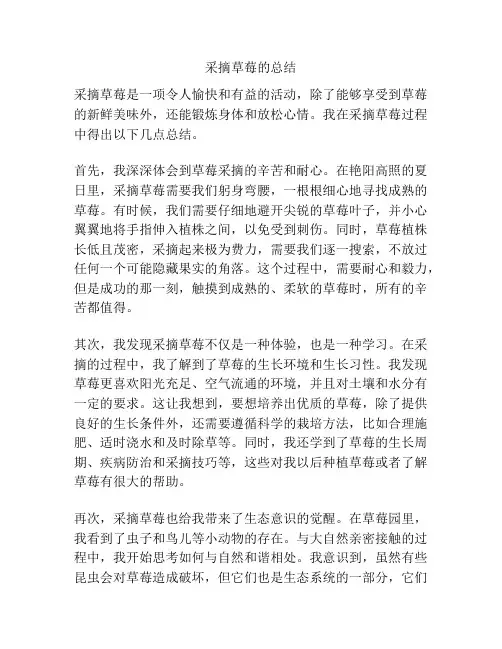 采摘草莓的总结

采摘草莓是一项令人愉快和有益的活动，除了能够享受到草莓的新鲜美味外，还能锻炼身体和放松心情。我在采摘草莓过程中得出以下几点总结。

首先，我深深体会到草莓采摘的辛苦和耐心。在艳阳高照的夏日里，采摘草莓需要我们躬身弯腰，一根根细心地寻找成熟的草莓。有时候，我们需要仔细地避开尖锐的草莓叶子，并小心翼翼地将手指伸入植株之间，以免受到刺伤。同时，草莓植株长低且茂密，采摘起来极为费力，需要我们逐一搜索，不放过任何一个可能隐藏果实的角落。这个过程中，需要耐心和毅力，但是成功的那一刻，触摸到成熟的、柔软的草莓时，所有的辛苦都值得。

其次，我发现采摘草莓不仅是一种体验，也是一种学习。在采摘的过程中，我了解到了草莓的生长环境和生长习性。我发现草莓更喜欢阳光充足、空气流通的环境，并且对土壤和水分有一定的要求。这让我想到，要想培养出优质的草莓，除了提供良好的生长条件外，还需要遵循科学的栽培方法，比如合理施肥、适时浇水和及时除草等。同时，我还学到了草莓的生长周期、疾病防治和采摘技巧等，这些对我以后种植草莓或者了解草莓有很大的帮助。

再次，采摘草莓也给我带来了生态意识的觉醒。在草莓园里，我看到了虫子和鸟儿等小动物的存在。与大自然亲密接触的过程中，我开始思考如何与自然和谐相处。我意识到，虽然有些昆虫会对草莓造成破坏，但它们也是生态系统的一部分，它们